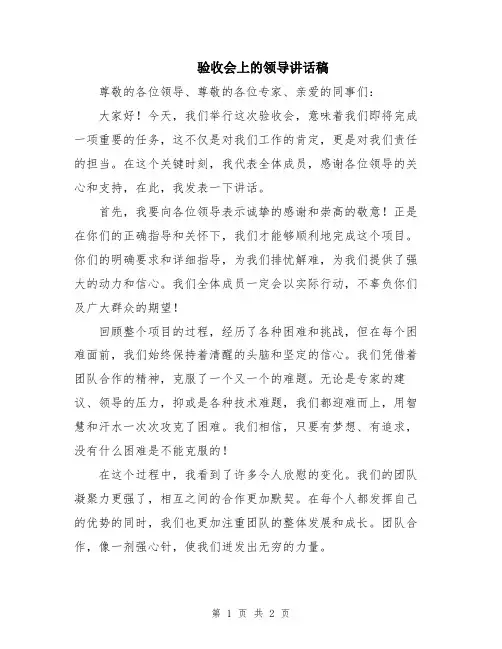 验收会上的领导讲话稿

尊敬的各位领导、尊敬的各位专家、亲爱的同事们：

大家好！今天，我们举行这次验收会，意味着我们即将完成一项重要的任务，这不仅是对我们工作的肯定，更是对我们责任的担当。在这个关键时刻，我代表全体成员，感谢各位领导的关心和支持，在此，我发表一下讲话。

首先，我要向各位领导表示诚挚的感谢和崇高的敬意！正是在你们的正确指导和关怀下，我们才能够顺利地完成这个项目。你们的明确要求和详细指导，为我们排忧解难，为我们提供了强大的动力和信心。我们全体成员一定会以实际行动，不辜负你们及广大群众的期望！

回顾整个项目的过程，经历了各种困难和挑战，但在每个困难面前，我们始终保持着清醒的头脑和坚定的信心。我们凭借着团队合作的精神，克服了一个又一个的难题。无论是专家的建议、领导的压力，抑或是各种技术难题，我们都迎难而上，用智慧和汗水一次次攻克了困难。我们相信，只要有梦想、有追求，没有什么困难是不能克服的！

在这个过程中，我看到了许多令人欣慰的变化。我们的团队凝聚力更强了，相互之间的合作更加默契。在每个人都发挥自己的优势的同时，我们也更加注重团队的整体发展和成长。团队合作，像一剂强心针，使我们迸发出无穷的力量。

第 1 页 共 2 页